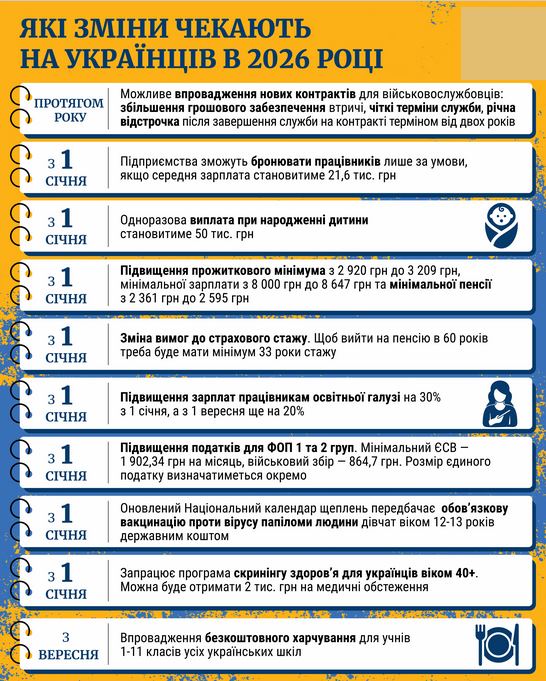 ЯКІ ЗМІНИ ЧЕКАЮТЬ НА УКРАЇНЦІВ В 2026 РОЦІ

ПРОТЯГОМ РОКУ

Можливе впровадження нових контрактів для військовослужбовців: збільшення грошового забезпечення втричі, чіткі терміни служби, річна відстрочка після завершення служби на контракті терміном від двох років

З 1 СІЧНЯ

Підприємства зможуть бронювати працівників лише за умови, якщо середня зарплата становитиме 21,6 тис. грн

З 1 СІЧНЯ

Одноразова виплата при народженні дитини становитиме 50 тис. грн

З 1 СІЧНЯ

Підвищення прожиткового мінімума з 2 920 грн до 3 209 грн, мінімальної зарплати з 8 000 грн до 8 647 грн та мінімальної пенсії з 2 361 грн до 2 595 грн

З 1 СІЧНЯ

Зміна вимог до страхового стажу. Щоб вийти на пенсію в 60 років треба буде мати мінімум 33 роки стажу

З 1 СІЧНЯ

Підвищення зарплат працівникам освітньої галузі на 30% з 1 січня, а з 1 вересня ще на 20%

З 1 СІЧНЯ

Підвищення податків для ФОП 1 та 2 груп. Мінімальний ЄСВ — 1 902,34 грн на місяць, військовий збір — 864,7 грн. Розмір єдиного податку визначатиметься окремо

З 1 СІЧНЯ

Оновлений Національний календар щеплень передбачає обов'язкову вакцинацію проти вірусу папіломи людини дівчат віком 12-13 років державним коштом

З 1 СІЧНЯ

Запрацює програма скринінгу здоров'я для українців віком 40+. Можна буде отримати 2 тис. грн на медичні обстеження

З ВЕРЕСНЯ

Впровадження безкоштовного харчування для учнів 1-11 класів усіх українських шкіл